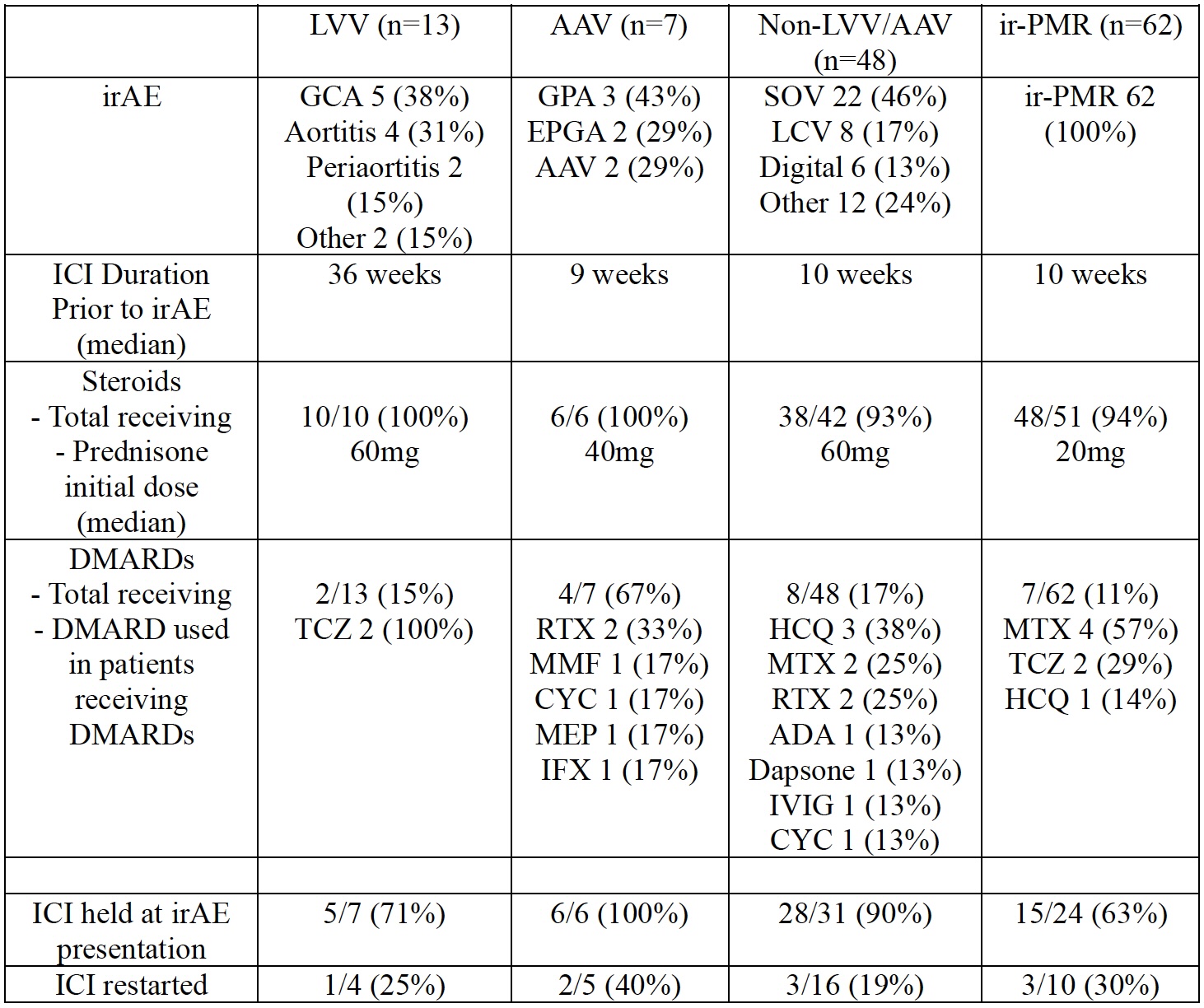 | | LVV (n=13) | AAV (n=7) | Non-LVV/AAV (n=48) | ir-PMR (n=62) |
|---|---|---|---|---|
| irAE | GCA 5 (38%) Aortitis 4 (31%) Periaortitis 2 (15%) Other 2 (15%) | GPA 3 (43%) EPGA 2 (29%) AAV 2 (29%) | SOV 22 (46%) LCV 8 (17%) Digital 6 (13%) Other 12 (24%) | ir-PMR 62 (100%) |
| ICI Duration Prior to irAE (median) | 36 weeks | 9 weeks | 10 weeks | 10 weeks |
| Steroids - Total receiving - Prednisone initial dose (median) | 10/10 (100%) 60mg | 6/6 (100%) 40mg | 38/42 (93%) 60mg | 48/51 (94%) 20mg |
| DMARDs - Total receiving - DMARD used in patients receiving DMARDs | 2/13 (15%) TCZ 2 (100%) | 4/7 (67%) RTX 2 (33%) MMF 1 (17%) CYC 1 (17%) MEP 1 (17%) IFX 1 (17%) | 8/48 (17%) HCQ 3 (38%) MTX 2 (25%) RTX 2 (25%) ADA 1 (13%) Dapsone 1 (13%) IVIG 1 (13%) CYC 1 (13%) | 7/62 (11%) MTX 4 (57%) TCZ 2 (29%) HCQ 1 (14%) |
| | | | | |
| ICI held at irAE presentation | 5/7 (71%) | 6/6 (100%) | 28/31 (90%) | 15/24 (63%) |
| ICI restarted | 1/4 (25%) | 2/5 (40%) | 3/16 (19%) | 3/10 (30%) |